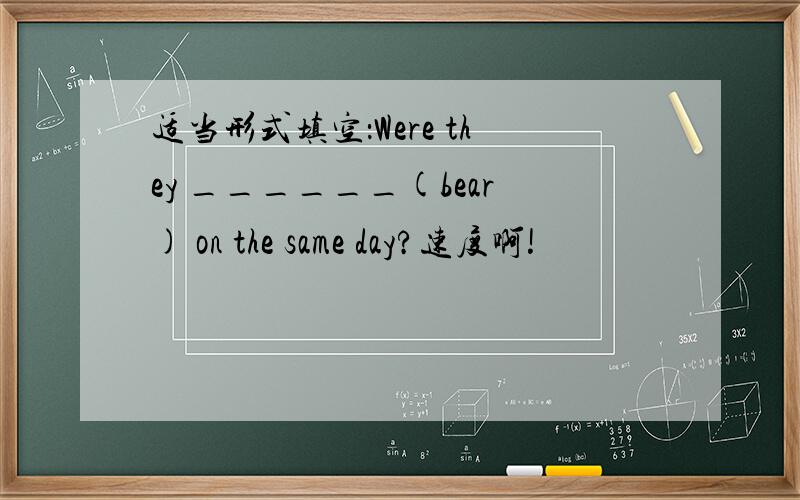 适当形式填空:Were they _______(bear) on the same day?速度啊!